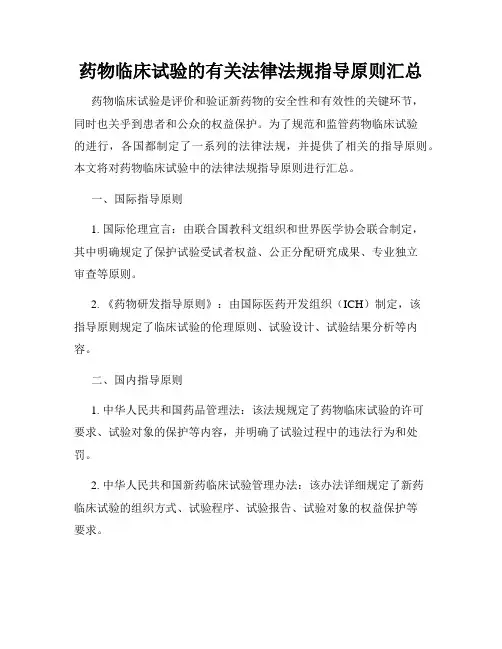 药物临床试验的有关法律法规指导原则汇总

药物临床试验是评价和验证新药物的安全性和有效性的关键环节，同时也关乎到患者和公众的权益保护。为了规范和监管药物临床试验的进行，各国都制定了一系列的法律法规，并提供了相关的指导原则。本文将对药物临床试验中的法律法规指导原则进行汇总。

一、国际指导原则

1. 国际伦理宣言：由联合国教科文组织和世界医学协会联合制定，其中明确规定了保护试验受试者权益、公正分配研究成果、专业独立审查等原则。

2. 《药物研发指导原则》：由国际医药开发组织（ICH）制定，该指导原则规定了临床试验的伦理原则、试验设计、试验结果分析等内容。

二、国内指导原则

1. 中华人民共和国药品管理法：该法规规定了药物临床试验的许可要求、试验对象的保护等内容，并明确了试验过程中的违法行为和处罚。

2. 中华人民共和国新药临床试验管理办法：该办法详细规定了新药临床试验的组织方式、试验程序、试验报告、试验对象的权益保护等要求。